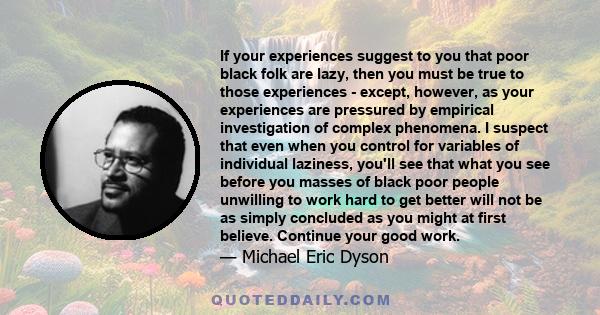 If your experiences suggest to you that poor black folk are lazy, then you must be true to those experiences - except, however, as your experiences are pressured by empirical investigation of complex phenomena. I suspect that even when you control for variables of individual laziness, you'll see that what you see before you masses of black poor people unwilling to work hard to get better will not be as simply concluded as you might at first believe. Continue your good work.

— Michael Eric Dyson

QUOTEDDAILY.COM